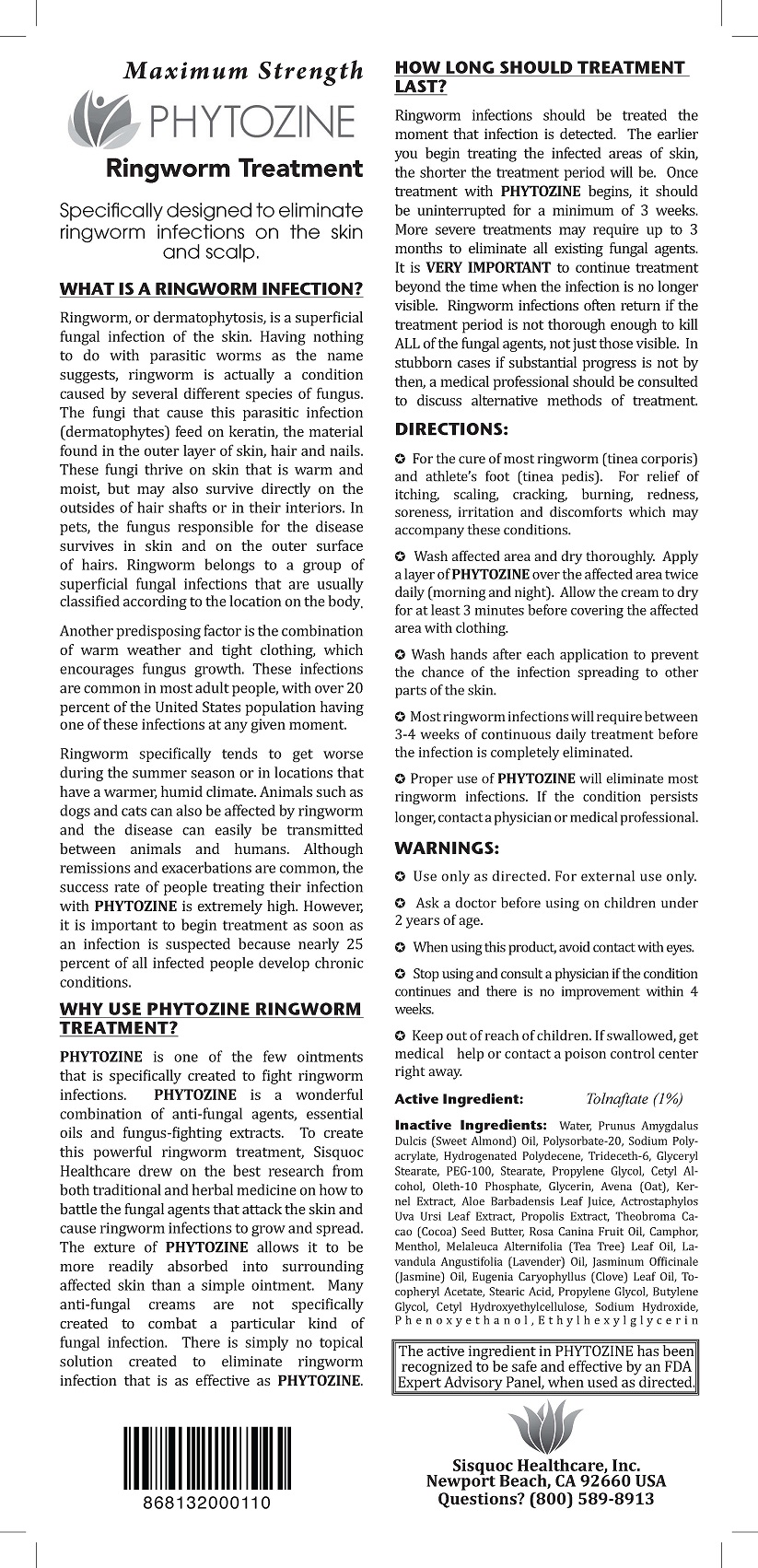 Maximum Strength

PHYTOZINE

Ringworm Treatment

Specifically designed to eliminate ringworm infections on the skin and scalp.

WHAT IS A RINGWORM INFECTION?

Ringworm, or dermatophytosis, is a superficial fungal infection of the skin. Having nothing to do with parasitic worms as the name suggests, ringworm is actually a condition caused by several different species of fungus. The fungi that cause this parasitic infection (dermatophytes) feed on keratin, the material found in the outer layer of skin, hair and nails. These fungi thrive on skin that is warm and moist, but may also survive directly on the outsides of hair shafts or in their interiors. In pets, the fungus responsible for the disease survives in skin and on the outer surface of hairs. Ringworm belongs to a group of superficial fungal infections that are usually classified according to the location on the body.

Another predisposing factor is the combination of warm weather and tight clothing, which encourages fungus growth. These infections are common in most adult people, with over 20 percent of the United States population having one of these infections at any given moment.

Ringworm specifically tends to get worse during the summer season or in locations that have a warmer, humid climate. Animals such as dogs and cats can also be affected by ringworm and the disease can easily be transmitted between animals and humans. Although remissions and exacerbations are common, the success rate of people treating their infection with PHYTOZINE is extremely high. However, it is important to begin treatment as soon as an infection is suspected because nearly 25 percent of all infected people develop chronic conditions.

WHY USE PHYTOZINE RINGWORM TREATMENT?

PHYTOZINE is one of the few ointments that is specifically created to fight ringworm infections. PHYTOZINE is a wonderful combination of anti-fungal agents, essential oils and fungus-fighting extracts. To create this powerful ringworm treatment, Sisquoc Healthcare drew on the best research from both traditional and herbal medicine on how to battle the fungal agents that attack the skin and cause ringworm infections to grow and spread. The exture of PHYTOZINE allows it to be more readily absorbed into surrounding affected skin than a simple ointment. Many anti-fungal creams are not specifically created to combat a particular kind of fungal infection. There is simply no topical solution created to eliminate ringworm infection that is as effective as PHYTOZINE.

868132000110

HOW LONG SHOULD TREATMENT LAST?

Ringworm infections should be treated the moment that infection is detected. The earlier you begin treating the infected areas of skin, the shorter the treatment period will be. Once treatment with PHYTOZINE begins, it should be uninterrupted for a minimum of 3 weeks. More severe treatments may require up to 3 months to eliminate all existing fungal agents. It is VERY IMPORTANT to continue treatment beyond the time when the infection is no longer visible. Ringworm infections often return if the treatment period is not thorough enough to kill ALL of the fungal agents, not just those visible. In stubborn cases if substantial progress is not by then, a medical professional should be consulted to discuss alternative methods of treatment.

DIRECTIONS:

✪ For the cure of most ringworm (tinea corporis) and athlete's foot (tinea pedis). For relief of itching, scaling, cracking, burning, redness, soreness, irritation and discomforts which may accompany these conditions.

✪ Wash affected area and dry thoroughly. Apply a layer of PHYTOZINE over the affected area twice daily (morning and night). Allow the cream to dry for at least 3 minutes before covering the affected area with clothing.

✪ Wash hands after each application to prevent the chance of the infection spreading to other parts of the skin.

✪ Most ringworm infections will require between 3-4 weeks of continuous daily treatment before the infection is completely eliminated.

✪ Proper use of PHYTOZINE will eliminate most ringworm infections. If the condition persists longer, contact a physician or medical professional.

WARNINGS:

✪ Use only as directed. For external use only.

✪ Ask a doctor before using on children under 2 years of age.

✪ When using this product, avoid contact with eyes.

✪ Stop using and consult a physician if the condition continues and there is no improvement within 4 weeks.

✪ Keep out of reach of children. If swallowed, get medical help or contact a poison control center right away.

Active Ingredient: Tolnaftate (1%)

Inactive Ingredients: Water, Prunus Amygdalus Dulcis (Sweet Almond) Oil, Polysorbate-20, Sodium Polyacrylate, Hydrogenated Polydecene, Trideceth-6, Glyceryl Stearate, PEG-100, Stearate, Propylene Glycol, Cetyl Alcohol, Oleth-10 Phosphate, Glycerin, Avena (Oat), Kernel Extract, Aloe Barbadensis Leaf Juice, Actrostaphylos Uva Ursi Leaf Extract, Propolis Extract, Theobroma Cacao (Cocoa) Seed Butter, Rosa Canina Fruit Oil, Camphor, Menthol, Melaleuca Alternifolia (Tea Tree) Leaf Oil, Lavandula Angustifolia (Lavender) Oil, Jasminum Officinale (Jasmine) Oil, Eugenia Caryophyllus (Clove) Leaf Oil, Tocopheryl Acetate, Stearic Acid, Propylene Glycol, Butylene Glycol, Cetyl Hydroxyethylcellulose, Sodium Hydroxide, Phenoxyethanol, Ethylhexylglycerin

The active ingredient in PHYTOZINE has been recognized to be safe and effective by an FDA Expert Advisory Panel, when used as directed.

Sisquoc Healthcare, Inc.
Newport Beach, CA 92660 USA
Questions? (800) 589-8913